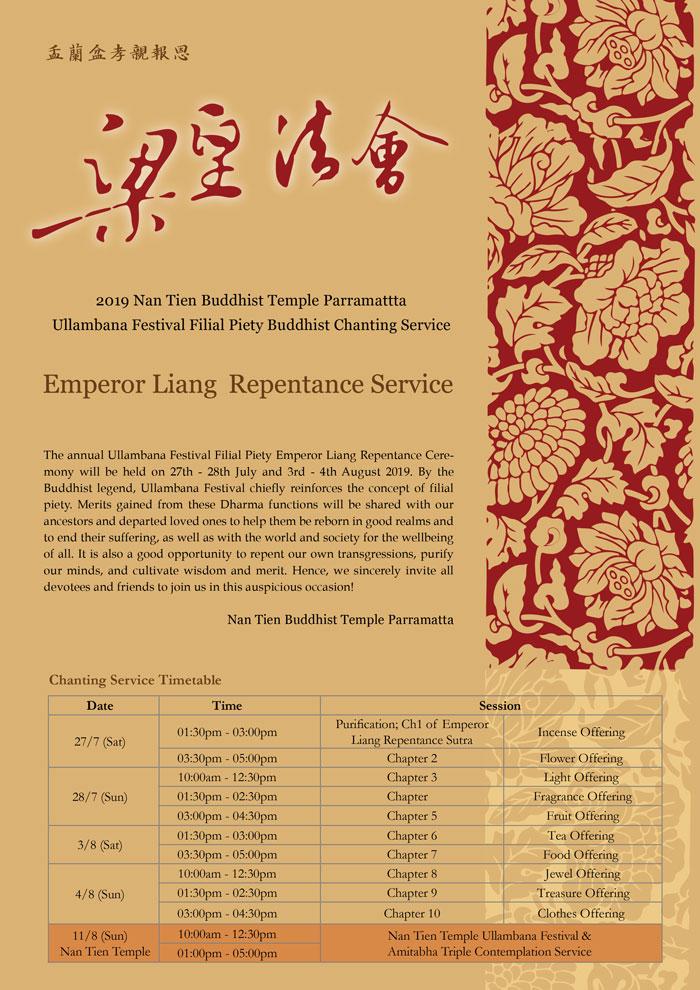 盂蘭盆孝親報恩

梁皇法會

2019 Nan Tien Buddhist Temple Parramattta
Ullambana Festival Filial Piety Buddhist Chanting Service

Emperor Liang Repentance Service

The annual Ullambana Festival Filial Piety Emperor Liang Repentance Ceremony will be held on 27th - 28th July and 3rd - 4th August 2019. By the Buddhist legend, Ullambana Festival chiefly reinforces the concept of filial piety. Merits gained from these Dharma functions will be shared with our ancestors and departed loved ones to help them be reborn in good realms and to end their suffering, as well as with the world and society for the wellbeing of all. It is also a good opportunity to repent our own transgressions, purify our minds, and cultivate wisdom and merit. Hence, we sincerely invite all devotees and friends to join us in this auspicious occasion!

Nan Tien Buddhist Temple Parramatta

Chanting Service Timetable

| Date | Time | Session | |
|---|---|---|---|
| 27/7 (Sat) | 01:30pm - 03:00pm | Purification; Ch1 of Emperor Liang Repentance Sutra | Incense Offering |
| | 03:30pm - 05:00pm | Chapter 2 | Flower Offering |
| 28/7 (Sun) | 10:00am - 12:30pm | Chapter 3 | Light Offering |
| | 01:30pm - 02:30pm | Chapter | Fragrance Offering |
| | 03:00pm - 04:30pm | Chapter 5 | Fruit Offering |
| 3/8 (Sat) | 01:30pm - 03:00pm | Chapter 6 | Tea Offering |
| | 03:30pm - 05:00pm | Chapter 7 | Food Offering |
| 4/8 (Sun) | 10:00am - 12:30pm | Chapter 8 | Jewel Offering |
| | 01:30pm - 02:30pm | Chapter 9 | Treasure Offering |
| | 03:00pm - 04:30pm | Chapter 10 | Clothes Offering |
| 11/8 (Sun) Nan Tien Temple | 10:00am - 12:30pm | Nan Tien Temple Ullambana Festival & Amitabha Triple Contemplation Service | |
| | 01:00pm - 05:00pm | | |